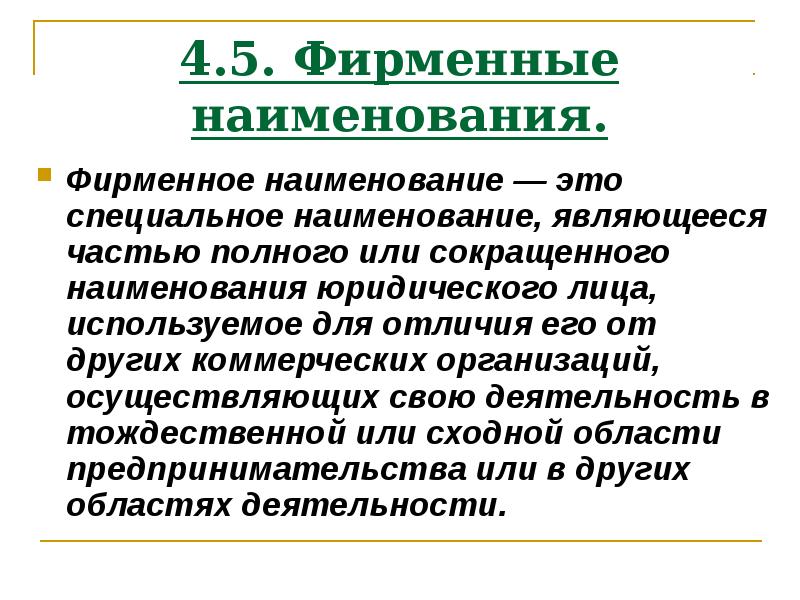 4.5. Фирменные наименования.

Фирменное наименование — это специальное наименование, являющееся частью полного или сокращенного наименования юридического лица, используемое для отличия его от других коммерческих организаций, осуществляющих свою деятельность в тождественной или сходной области предпринимательства или в других областях деятельности.